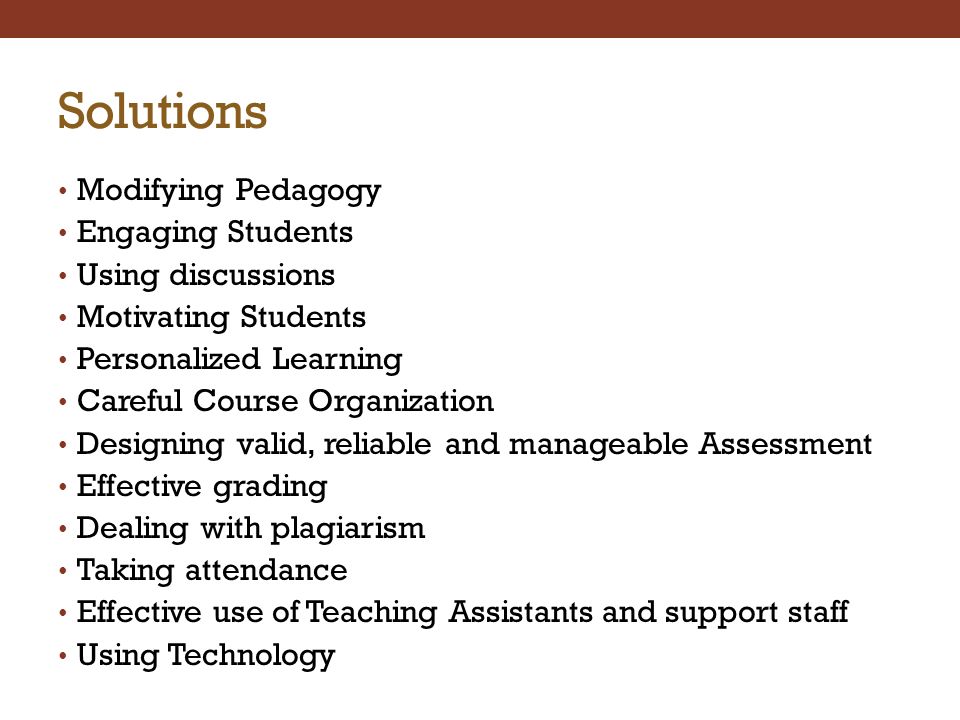 Solutions

• Modifying Pedagogy
• Engaging Students
• Using discussions
• Motivating Students
• Personalized Learning
• Careful Course Organization
• Designing valid, reliable and manageable Assessment
• Effective grading
• Dealing with plagiarism
• Taking attendance
• Effective use of Teaching Assistants and support staff
• Using Technology